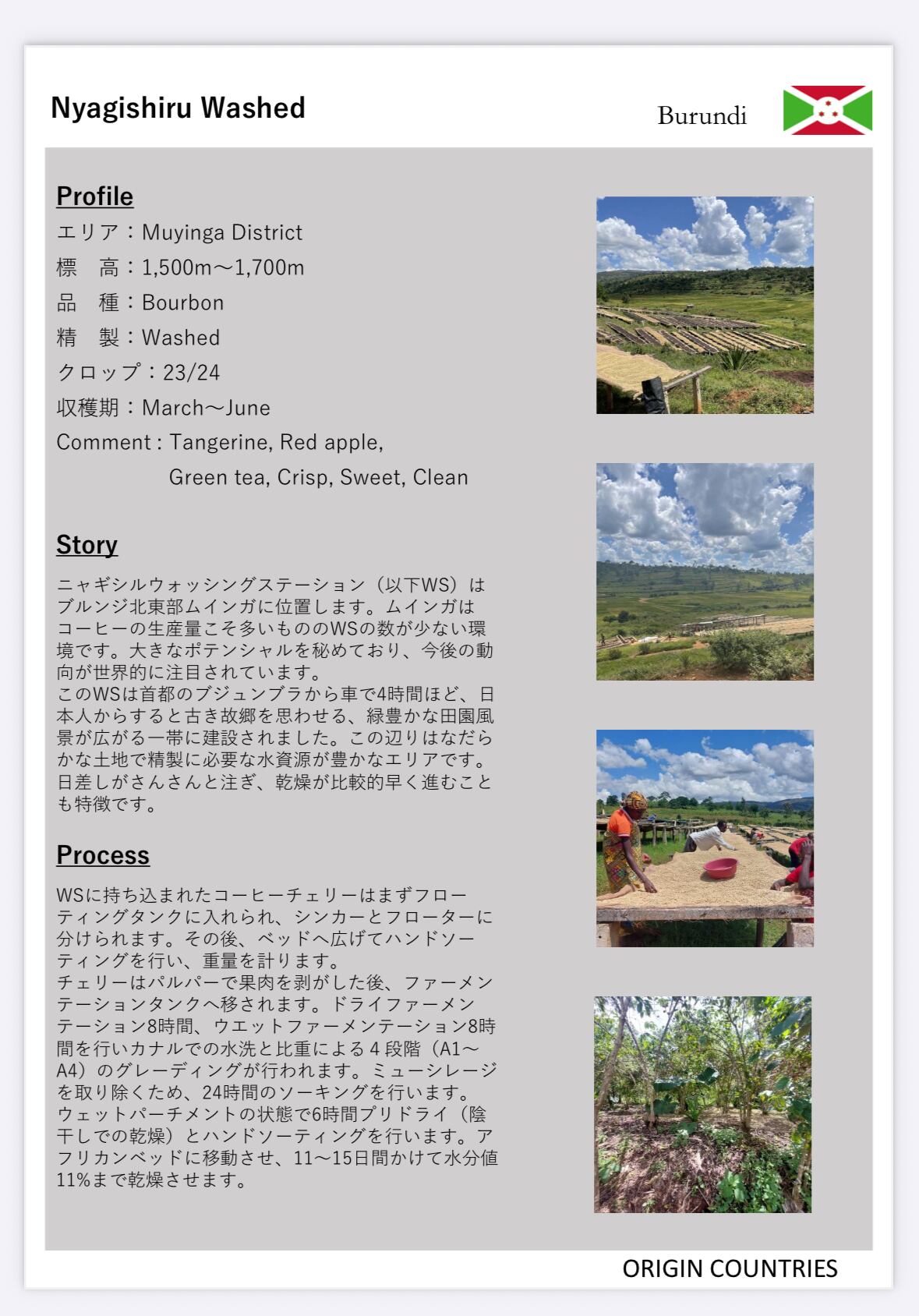 Nyagishiru Washed

Burundi

Profile

エリア：Muyinga District

標　高：1,500m～1,700m

品　種：Bourbon

精　製：Washed

クロップ：23/24

収穫期：March～June

Comment : Tangerine, Red apple, Green tea, Crisp, Sweet, Clean

Story

ニャギシルウォッシングステーション（以下WS）はブルンジ北東部ムインガに位置します。ムインガはコーヒーの生産量こそ多いもののWSの数が少ない環境です。大きなポテンシャルを秘めており、今後の動向が世界的に注目されています。
このWSは首都のブジュンブラから車で4時間ほど、日本人からすると古き故郷を思わせる、緑豊かな田園風景が広がる一帯に建設されました。この辺りはなだらかな土地で精製に必要な水資源が豊かなエリアです。日差しがさんさんと注ぎ、乾燥が比較的早く進むことも特徴です。

Process

WSに持ち込まれたコーヒーチェリーはまずフローティングタンクに入れられ、シンカーとフローターに分けられます。その後、ベッドへ広げてハンドソーティングを行い、重量を計ります。
チェリーはパルパーで果肉を剥がした後、ファーメンテーションタンクへ移されます。ドライファーメンテーション8時間、ウエットファーメンテーション8時間を行いカナルでの水洗と比重による４段階（A1～A4）のグレーディングが行われます。ミューシレージを取り除くため、24時間のソーキングを行います。ウェットパーチメントの状態で6時間プリドライ（陰干しでの乾燥）とハンドソーティングを行います。アフリカンベッドに移動させ、11～15日間かけて水分値11%まで乾燥させます。

ORIGIN COUNTRIES